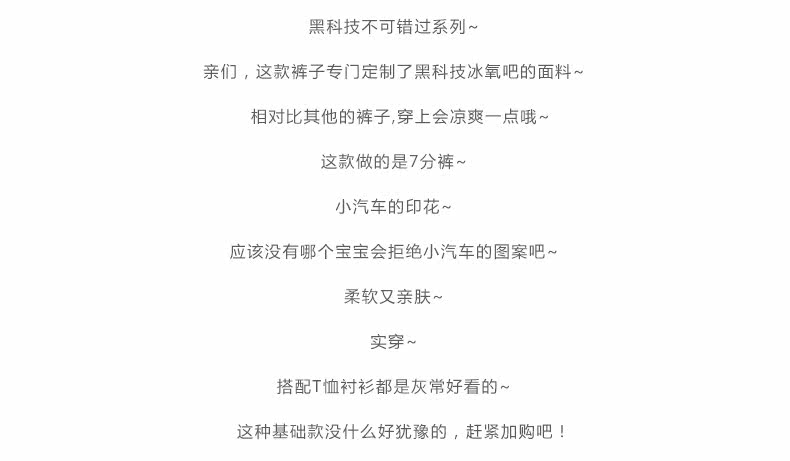 黑科技不可错过系列~

亲们，这款裤子专门定制了黑科技冰氧吧的面料~

相对比其他的裤子,穿上会凉爽一点哦~

这款做的是7分裤~

小汽车的印花~

应该没有哪个宝宝会拒绝小汽车的图案吧~

柔软又亲肤~

实穿~

搭配T恤衬衫都是灰常好看的~

这种基础款没什么好犹豫的，赶紧加购吧！